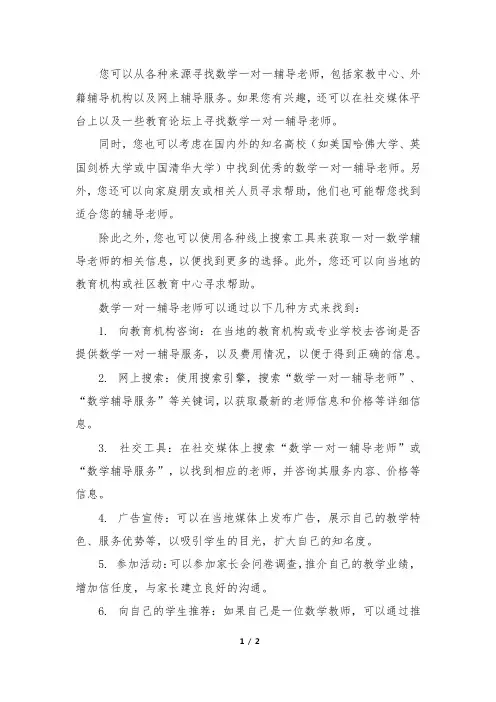 您可以从各种来源寻找数学一对一辅导老师，包括家教中心、外籍辅导机构以及网上辅导服务。如果您有兴趣，还可以在社交媒体平台上以及一些教育论坛上寻找数学一对一辅导老师。

同时，您也可以考虑在国内外的知名高校（如美国哈佛大学、英国剑桥大学或中国清华大学）中找到优秀的数学一对一辅导老师。另外，您还可以向家庭朋友或相关人员寻求帮助，他们也可能帮您找到适合您的辅导老师。

除此之外，您也可以使用各种线上搜索工具来获取一对一数学辅导老师的相关信息，以便找到更多的选择。此外，您还可以向当地的教育机构或社区教育中心寻求帮助。

数学一对一辅导老师可以通过以下几种方式来找到：

1. 向教育机构咨询：在当地的教育机构或专业学校去咨询是否提供数学一对一辅导服务，以及费用情况，以便于得到正确的信息。

2. 网上搜索：使用搜索引擎，搜索“数学一对一辅导老师”、“数学辅导服务”等关键词，以获取最新的老师信息和价格等详细信息。

3. 社交工具：在社交媒体上搜索“数学一对一辅导老师”或“数学辅导服务”，以找到相应的老师，并咨询其服务内容、价格等信息。

4. 广告宣传：可以在当地媒体上发布广告，展示自己的教学特色、服务优势等，以吸引学生的目光，扩大自己的知名度。

5. 参加活动：可以参加家长会问卷调查，推介自己的教学业绩，增加信任度，与家长建立良好的沟通。

6. 向自己的学生推荐：如果自己是一位数学教师，可以通过推

1 / 2